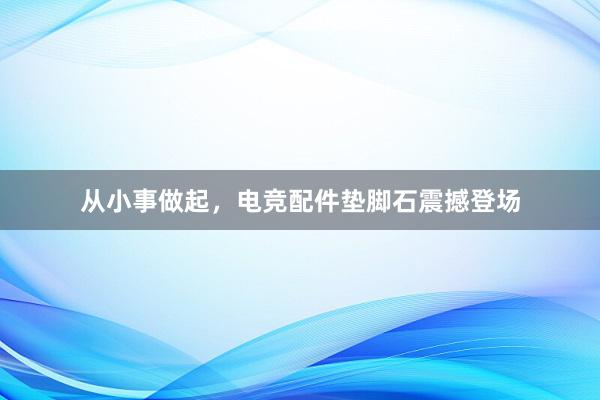 从小事做起，电竞配件垫脚石震撼登场